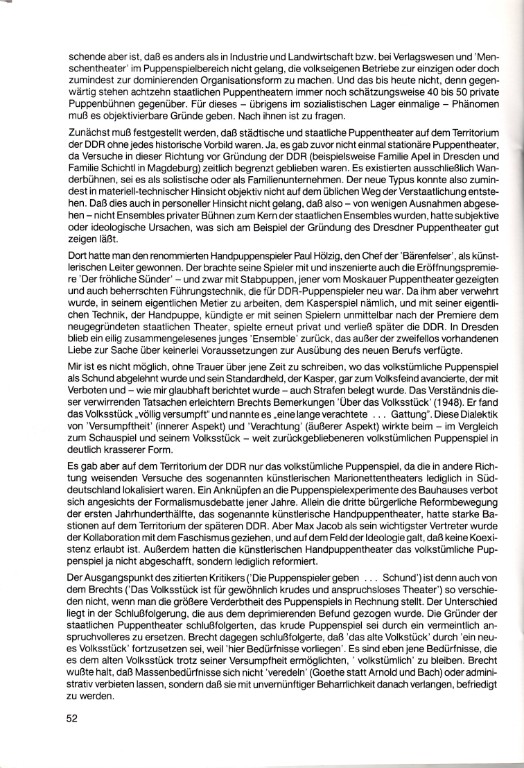 schende aber ist, daß es anders als in Industrie und Landwirtschaft bzw. bei Verlagswesen und 'Menschentheater' im Puppenspielbereich nicht gelang, die volkseigenen Betriebe zur einzigen oder doch zumindest zur dominierenden Organisationsform zu machen. Und das bis heute nicht, denn gegenwärtig stehen achtzehn staatlichen Puppentheatern immer noch schätzungsweise 40 bis 50 private Puppenbühnen gegenüber. Für dieses – übrigens im sozialistischen Lager einmalige – Phänomen muß es objektivierbare Gründe geben. Nach ihnen ist zu fragen.

Zunächst muß festgestellt werden, daß städtische und staatliche Puppentheater auf dem Territorium der DDR ohne jedes historische Vorbild waren. Ja, es gab zuvor nicht einmal stationäre Puppentheater, da Versuche in dieser Richtung vor Gründung der DDR (beispielsweise Familie Apel in Dresden und Familie Schichtl in Magdeburg) zeitlich begrenzt geblieben waren. Es existierten ausschließlich Wanderbühnen, sei es als solistische oder als Familienunternehmen. Der neue Typus konnte also zumindest in materiell-technischer Hinsicht objektiv nicht auf dem üblichen Weg der Verstaatlichung entstehen. Daß dies auch in personeller Hinsicht nicht gelang, daß also – von wenigen Ausnahmen abgesehen – nicht Ensembles privater Bühnen zum Kern der staatlichen Ensembles wurden, hatte subjektive oder ideologische Ursachen, was sich am Beispiel der Gründung des Dresdner Puppentheater gut zeigen läßt.

Dort hatte man den renommierten Handpuppenspieler Paul Hölzig, den Chef der 'Bärenfelser', als künstlerischen Leiter gewonnen. Der brachte seine Spieler mit und inszenierte auch die Eröffnungspremiere 'Der fröhliche Sünder' – und zwar mit Stabpuppen, jener vom Moskauer Puppentheater gezeigten und auch beherrschten Führungstechnik, die für DDR-Puppenspieler neu war. Da ihm aber verwehrt wurde, in seinem eigentlichen Metier zu arbeiten, dem Kasperspiel nämlich, und mit seiner eigentlichen Technik, der Handpuppe, kündigte er mit seinen Spielern unmittelbar nach der Premiere dem neugegründeten staatlichen Theater, spielte erneut privat und verließ später die DDR. In Dresden blieb ein eilig zusammengelesenes junges 'Ensemble' zurück, das außer der zweifellos vorhandenen Liebe zur Sache über keinerlei Voraussetzungen zur Ausübung des neuen Berufs verfügte.

Mir ist es nicht möglich, ohne Trauer über jene Zeit zu schreiben, wo das volkstümliche Puppenspiel als Schund abgelehnt wurde und sein Standardheld, der Kasper, gar zum Volksfeind avancierte, der mit Verboten und – wie mir glaubhaft berichtet wurde – auch Strafen belegt wurde. Das Verständnis dieser verwirrenden Tatsachen erleichtern Brechts Bemerkungen 'Über das Volksstück' (1948). Er fand das Volksstück „völlig versumpft" und nannte es „eine lange verachtete ... Gattung". Diese Dialektik von 'Versumpftheit' (innerer Aspekt) und 'Verachtung' (äußerer Aspekt) wirkte beim – im Vergleich zum Schauspiel und seinem Volksstück – weit zurückgebliebeneren volkstümlichen Puppenspiel in deutlich krasserer Form.

Es gab aber auf dem Territorium der DDR nur das volkstümliche Puppenspiel, da die in andere Richtung weisenden Versuche des sogenannten künstlerischen Marionettentheaters lediglich in Süddeutschland lokalisiert waren. Ein Anknüpfen an die Puppenspielexperimente des Bauhauses verbot sich angesichts der Formalismusdebatte jener Jahre. Allein die dritte bürgerliche Reformbewegung der ersten Jahrhunderthälfte, das sogenannte künstlerische Handpuppentheater, hatte starke Bastionen auf dem Territorium der späteren DDR. Aber Max Jacob als sein wichtigster Vertreter wurde der Kollaboration mit dem Faschismus geziehen, und auf dem Feld der Ideologie galt, daß keine Koexistenz erlaubt ist. Außerdem hatten die künstlerischen Handpuppentheater das volkstümliche Puppenspiel ja nicht abgeschafft, sondern lediglich reformiert.

Der Ausgangspunkt des zitierten Kritikers ('Die Puppenspieler geben ... Schund') ist denn auch von dem Brechts ('Das Volksstück ist für gewöhnlich krudes und anspruchsloses Theater') so verschieden nicht, wenn man die größere Verderbtheit des Puppenspiels in Rechnung stellt. Der Unterschied liegt in der Schlußfolgerung, die aus dem deprimierenden Befund gezogen wurde. Die Gründer der staatlichen Puppentheater schlußfolgerten, das krude Puppenspiel sei durch ein vermeintlich anspruchvolleres zu ersetzen. Brecht dagegen schlußfolgerte, daß 'das alte Volksstück' durch 'ein neues Volksstück' fortzusetzen sei, weil 'hier Bedürfnisse vorliegen'. Es sind eben jene Bedürfnisse, die es dem alten Volksstück trotz seiner Versumpfheit ermöglichten, ' volkstümlich' zu bleiben. Brecht wußte halt, daß Massenbedürfnisse sich nicht 'veredeln' (Goethe statt Arnold und Bach) oder administrativ verbieten lassen, sondern daß sie mit unvernünftiger Beharrlichkeit danach verlangen, befriedigt zu werden.

52